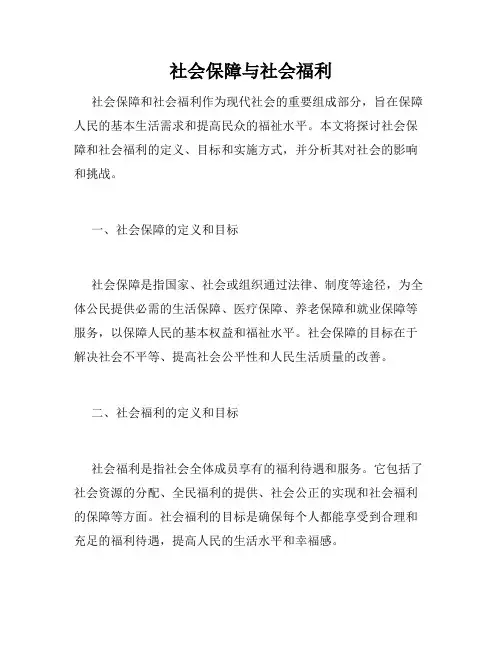 社会保障与社会福利

社会保障和社会福利作为现代社会的重要组成部分，旨在保障人民的基本生活需求和提高民众的福祉水平。本文将探讨社会保障和社会福利的定义、目标和实施方式，并分析其对社会的影响和挑战。

一、社会保障的定义和目标

社会保障是指国家、社会或组织通过法律、制度等途径，为全体公民提供必需的生活保障、医疗保障、养老保障和就业保障等服务，以保障人民的基本权益和福祉水平。社会保障的目标在于解决社会不平等、提高社会公平性和人民生活质量的改善。

二、社会福利的定义和目标

社会福利是指社会全体成员享有的福利待遇和服务。它包括了社会资源的分配、全民福利的提供、社会公正的实现和社会福利的保障等方面。社会福利的目标是确保每个人都能享受到合理和充足的福利待遇，提高人民的生活水平和幸福感。